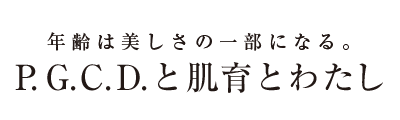 年齢は美しさの一部になる。
P.G.C.D.と肌育とわたし